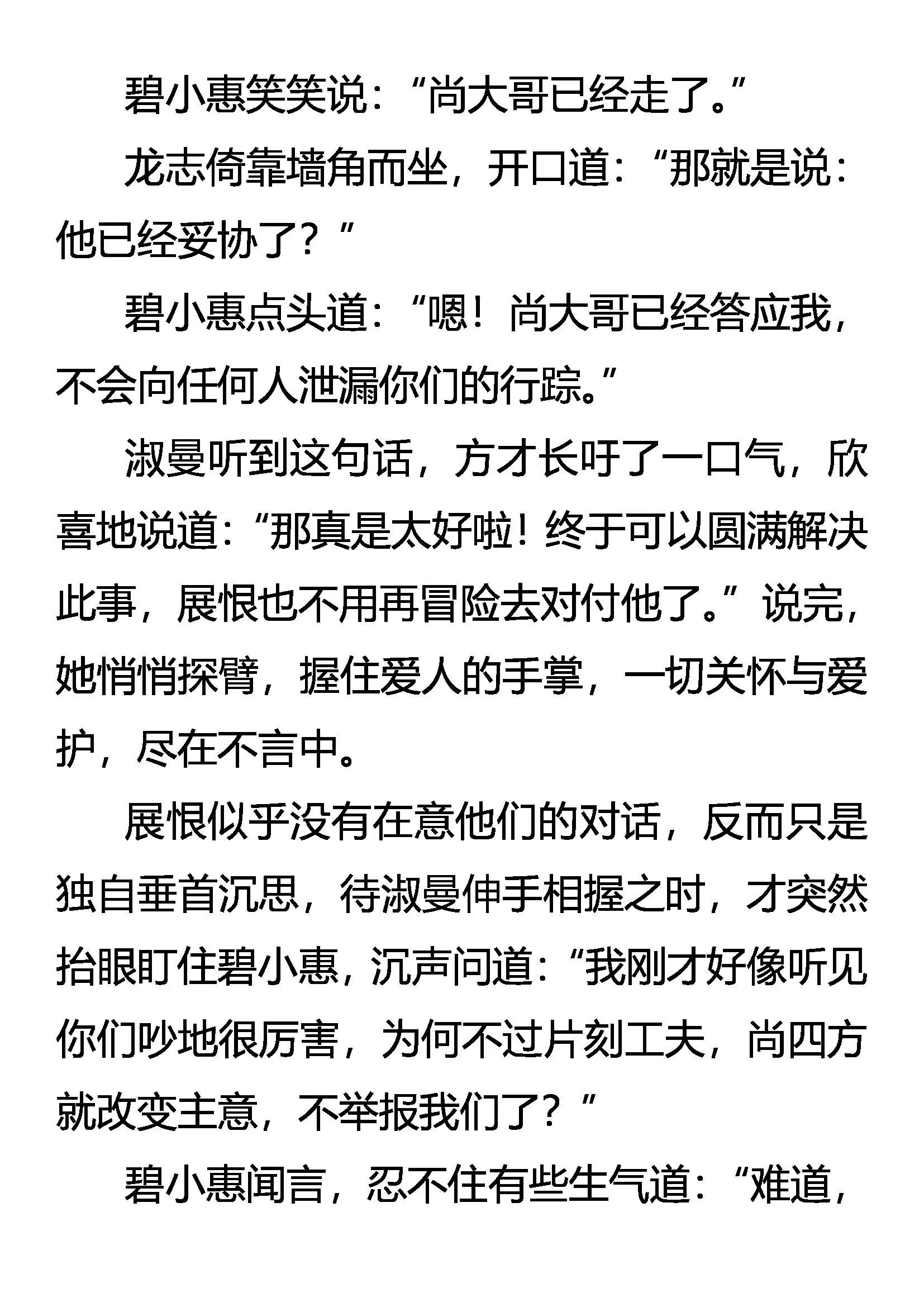 碧小惠笑笑说：“尚大哥已经走了。”

龙志倚靠墙角而坐，开口道：“那就是说：他已经妥协了？”

碧小惠点头道：“嗯！尚大哥已经答应我，不会向任何人泄漏你们的行踪。”

淑曼听到这句话，方才长吁了一口气，欣喜地说道：“那真是太好啦！终于可以圆满解决此事，展恨也不用再冒险去对付他了。”说完，她悄悄探臂，握住爱人的手掌，一切关怀与爱护，尽在不言中。

展恨似乎没有在意他们的对话，反而只是独自垂首沉思，待淑曼伸手相握之时，才突然抬眼盯住碧小惠，沉声问道：“我刚才好像听见你们吵地很厉害，为何不过片刻工夫，尚四方就改变主意，不举报我们了？”

碧小惠闻言，忍不住有些生气道：“难道，